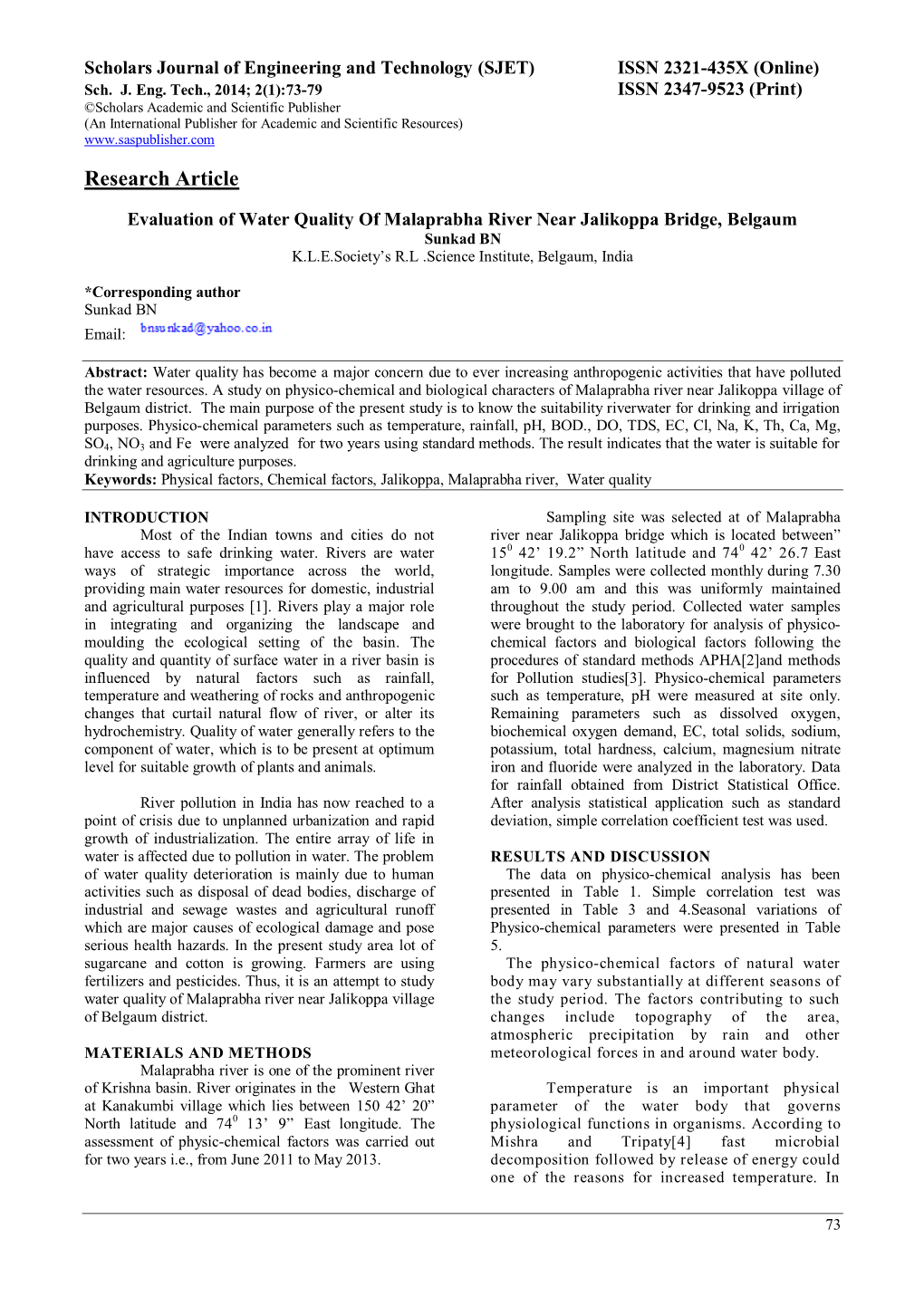 Scholars Journal of Engineering and Technology (SJET) ISSN 2321-435X (Online)
Sch. J. Eng. Tech., 2014; 2(1):73-79 ISSN 2347-9523 (Print)
©Scholars Academic and Scientific Publisher
(An International Publisher for Academic and Scientific Resources)
www.saspublisher.com

Research Article

Evaluation of Water Quality Of Malaprabha River Near Jalikoppa Bridge, Belgaum
Sunkad BN
K.L.E.Society's R.L .Science Institute, Belgaum, India

*Corresponding author
Sunkad BN
Email: bnsunkad@yahoo.co.in

Abstract: Water quality has become a major concern due to ever increasing anthropogenic activities that have polluted the water resources. A study on physico-chemical and biological characters of Malaprabha river near Jalikoppa village of Belgaum district. The main purpose of the present study is to know the suitability riverwater for drinking and irrigation purposes. Physico-chemical parameters such as temperature, rainfall, pH, BOD., DO, TDS, EC, Cl, Na, K, Th, Ca, Mg, $SO_4$, $NO_3$ and Fe were analyzed for two years using standard methods. The result indicates that the water is suitable for drinking and agriculture purposes.
Keywords: Physical factors, Chemical factors, Jalikoppa, Malaprabha river, Water quality

INTRODUCTION
Most of the Indian towns and cities do not have access to safe drinking water. Rivers are water ways of strategic importance across the world, providing main water resources for domestic, industrial and agricultural purposes [1]. Rivers play a major role in integrating and organizing the landscape and moulding the ecological setting of the basin. The quality and quantity of surface water in a river basin is influenced by natural factors such as rainfall, temperature and weathering of rocks and anthropogenic changes that curtail natural flow of river, or alter its hydrochemistry. Quality of water generally refers to the component of water, which is to be present at optimum level for suitable growth of plants and animals.

River pollution in India has now reached to a point of crisis due to unplanned urbanization and rapid growth of industrialization. The entire array of life in water is affected due to pollution in water. The problem of water quality deterioration is mainly due to human activities such as disposal of dead bodies, discharge of industrial and sewage wastes and agricultural runoff which are major causes of ecological damage and pose serious health hazards. In the present study area lot of sugarcane and cotton is growing. Farmers are using fertilizers and pesticides. Thus, it is an attempt to study water quality of Malaprabha river near Jalikoppa village of Belgaum district.

MATERIALS AND METHODS
Malaprabha river is one of the prominent river of Krishna basin. River originates in the Western Ghat at Kanakumbi village which lies between 150 42' 20" North latitude and $74^0$ 13' 9" East longitude. The assessment of physic-chemical factors was carried out for two years i.e., from June 2011 to May 2013.

Sampling site was selected at of Malaprabha river near Jalikoppa bridge which is located between" $15^0$ 42' 19.2" North latitude and $74^0$ 42' 26.7 East longitude. Samples were collected monthly during 7.30 am to 9.00 am and this was uniformly maintained throughout the study period. Collected water samples were brought to the laboratory for analysis of physico-chemical factors and biological factors following the procedures of standard methods APHA[2]and methods for Pollution studies[3]. Physico-chemical parameters such as temperature, pH were measured at site only. Remaining parameters such as dissolved oxygen, biochemical oxygen demand, EC, total solids, sodium, potassium, total hardness, calcium, magnesium nitrate iron and fluoride were analyzed in the laboratory. Data for rainfall obtained from District Statistical Office. After analysis statistical application such as standard deviation, simple correlation coefficient test was used.

RESULTS AND DISCUSSION
The data on physico-chemical analysis has been presented in Table 1. Simple correlation test was presented in Table 3 and 4.Seasonal variations of Physico-chemical parameters were presented in Table 5.
The physico-chemical factors of natural water body may vary substantially at different seasons of the study period. The factors contributing to such changes include topography of the area, atmospheric precipitation by rain and other meteorological forces in and around water body.

Temperature is an important physical parameter of the water body that governs physiological functions in organisms. According to Mishra and Tripaty[4] fast microbial decomposition followed by release of energy could one of the reasons for increased temperature. In

73